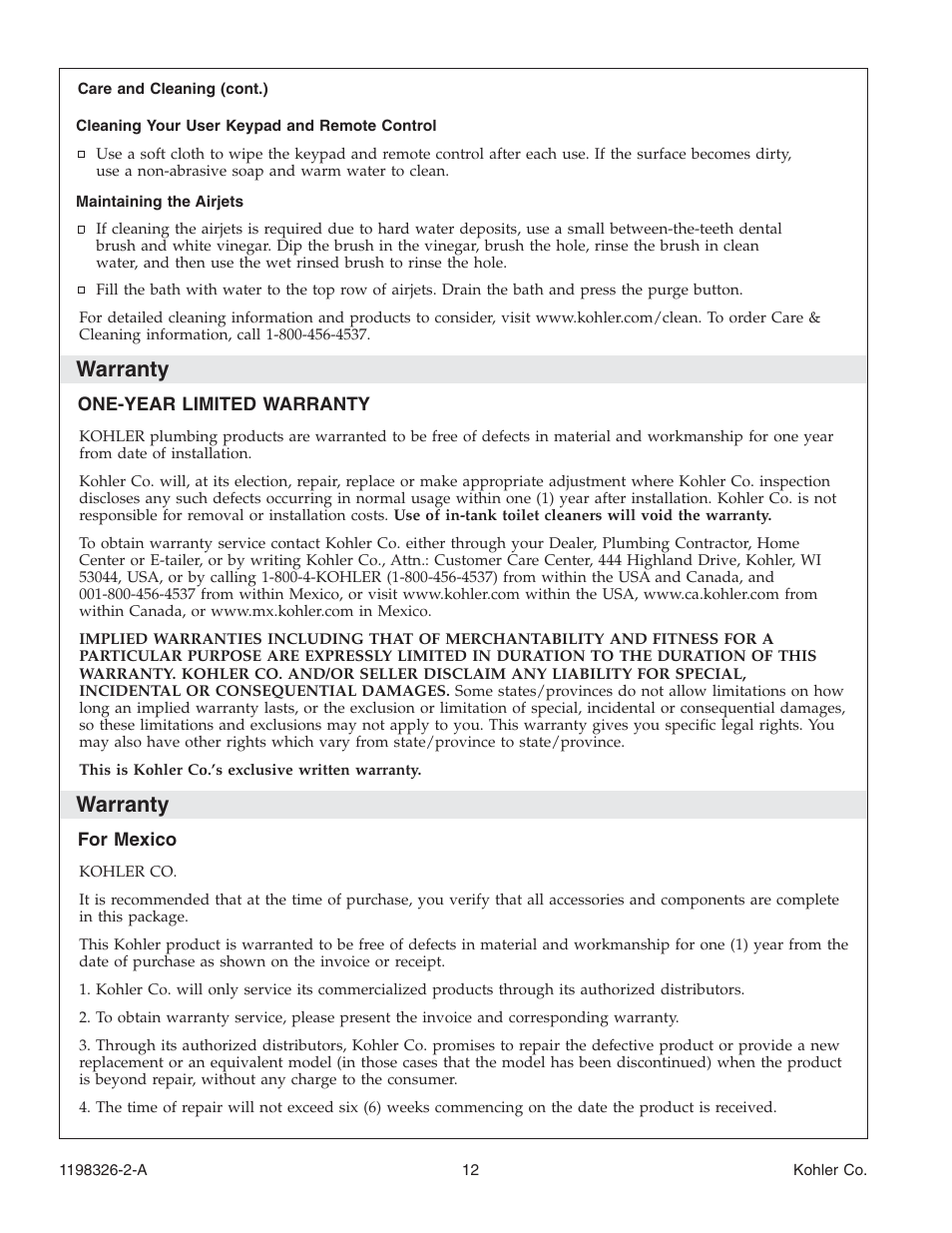 Care and Cleaning (cont.)

Cleaning Your User Keypad and Remote Control

□ Use a soft cloth to wipe the keypad and remote control after each use. If the surface becomes dirty, use a non-abrasive soap and warm water to clean.

Maintaining the Airjets

□ If cleaning the airjets is required due to hard water deposits, use a small between-the-teeth dental brush and white vinegar. Dip the brush in the vinegar, brush the hole, rinse the brush in clean water, and then use the wet rinsed brush to rinse the hole.

□ Fill the bath with water to the top row of airjets. Drain the bath and press the purge button.

For detailed cleaning information and products to consider, visit www.kohler.com/clean. To order Care & Cleaning information, call 1-800-456-4537.

Warranty

ONE-YEAR LIMITED WARRANTY

KOHLER plumbing products are warranted to be free of defects in material and workmanship for one year from date of installation.

Kohler Co. will, at its election, repair, replace or make appropriate adjustment where Kohler Co. inspection discloses any such defects occurring in normal usage within one (1) year after installation. Kohler Co. is not responsible for removal or installation costs. Use of in-tank toilet cleaners will void the warranty.

To obtain warranty service contact Kohler Co. either through your Dealer, Plumbing Contractor, Home Center or E-tailer, or by writing Kohler Co., Attn.: Customer Care Center, 444 Highland Drive, Kohler, WI 53044, USA, or by calling 1-800-4-KOHLER (1-800-456-4537) from within the USA and Canada, and 001-800-456-4537 from within Mexico, or visit www.kohler.com within the USA, www.ca.kohler.com from within Canada, or www.mx.kohler.com in Mexico.

IMPLIED WARRANTIES INCLUDING THAT OF MERCHANTABILITY AND FITNESS FOR A PARTICULAR PURPOSE ARE EXPRESSLY LIMITED IN DURATION TO THE DURATION OF THIS WARRANTY. KOHLER CO. AND/OR SELLER DISCLAIM ANY LIABILITY FOR SPECIAL, INCIDENTAL OR CONSEQUENTIAL DAMAGES. Some states/provinces do not allow limitations on how long an implied warranty lasts, or the exclusion or limitation of special, incidental or consequential damages, so these limitations and exclusions may not apply to you. This warranty gives you specific legal rights. You may also have other rights which vary from state/province to state/province.

This is Kohler Co.'s exclusive written warranty.

Warranty

For Mexico

KOHLER CO.

It is recommended that at the time of purchase, you verify that all accessories and components are complete in this package.

This Kohler product is warranted to be free of defects in material and workmanship for one (1) year from the date of purchase as shown on the invoice or receipt.

1. Kohler Co. will only service its commercialized products through its authorized distributors.

2. To obtain warranty service, please present the invoice and corresponding warranty.

3. Through its authorized distributors, Kohler Co. promises to repair the defective product or provide a new replacement or an equivalent model (in those cases that the model has been discontinued) when the product is beyond repair, without any charge to the consumer.

4. The time of repair will not exceed six (6) weeks commencing on the date the product is received.

1198326-2-A 12 Kohler Co.